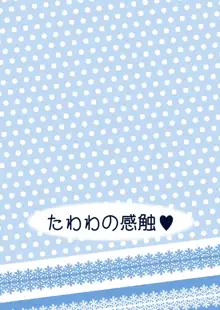 たわわの感触♥